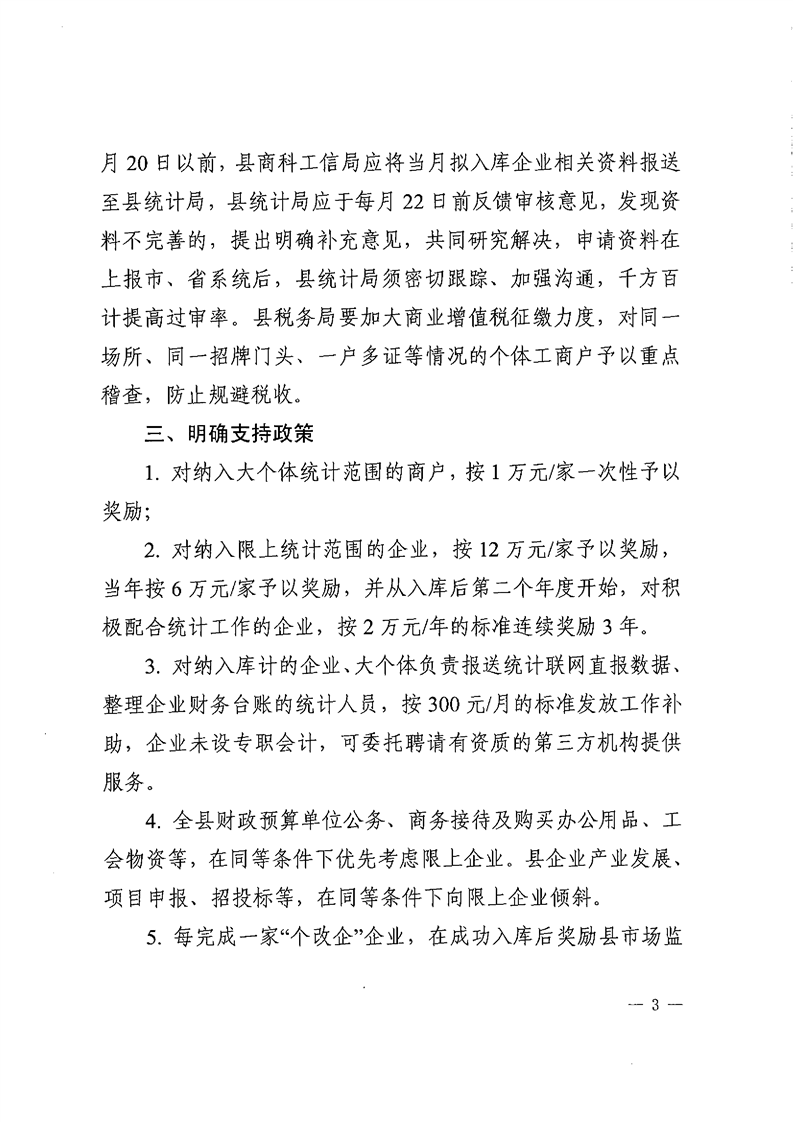 月20日以前，县商科工信局应将当月拟入库企业相关资料报送至县统计局，县统计局应于每月22日前反馈审核意见，发现资料不完善的，提出明确补充意见，共同研究解决，申请资料在上报市、省系统后，县统计局须密切跟踪、加强沟通，千方百计提高过审率。县税务局要加大商业增值税征缴力度，对同一场所、同一招牌门头、一户多证等情况的个体工商户予以重点稽查，防止规避税收。

三、明确支持政策

1. 对纳入大个体统计范围的商户，按1万元/家一次性予以奖励；

2. 对纳入限上统计范围的企业，按12万元/家予以奖励，当年按6万元/家予以奖励，并从入库后第二个年度开始，对积极配合统计工作的企业，按2万元/年的标准连续奖励3年。

3. 对纳入库计的企业、大个体负责报送统计联网直报数据、整理企业财务台账的统计人员，按300元/月的标准发放工作补助，企业未设专职会计，可委托聘请有资质的第三方机构提供服务。

4. 全县财政预算单位公务、商务接待及购买办公用品、工会物资等，在同等条件下优先考虑限上企业。县企业产业发展、项目申报、招投标等，在同等条件下向限上企业倾斜。

5. 每完成一家“个改企”企业，在成功入库后奖励县市场监

— 3 —